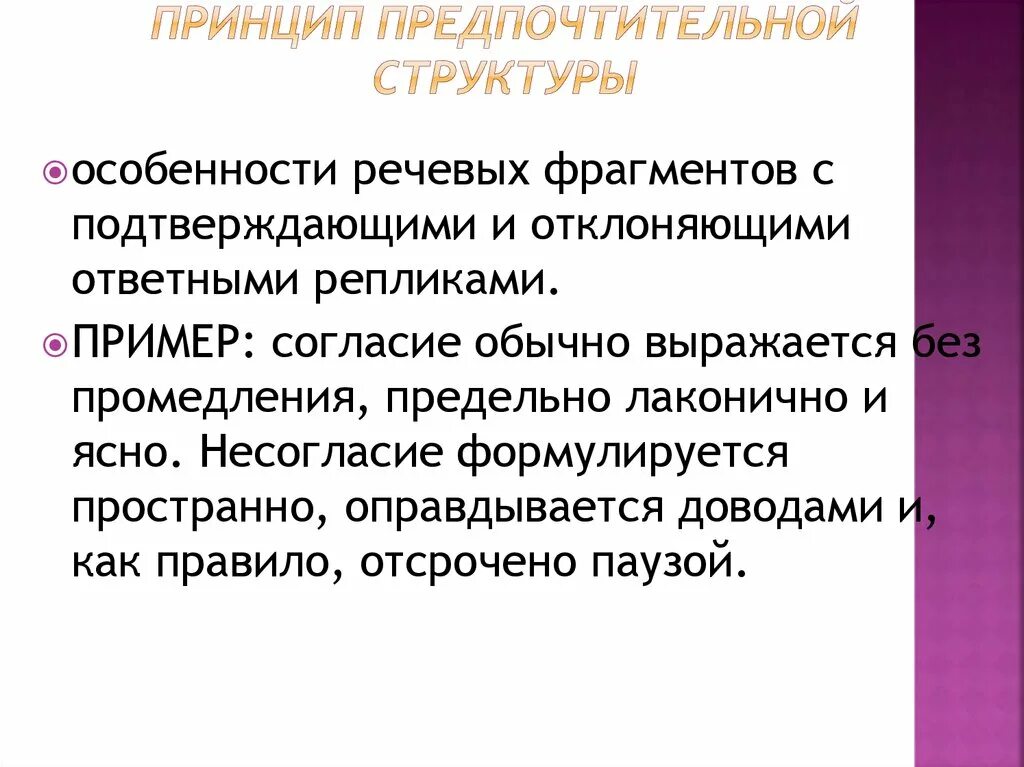 ПРИНЦИП ПРЕДПОЧТИТЕЛЬНОЙ СТРУКТУРЫ

особенности речевых фрагментов с подтверждающими и отклоняющими ответными репликами.

ПРИМЕР: согласие обычно выражается без промедления, предельно лаконично и ясно. Несогласие формулируется пространно, оправдывается доводами и, как правило, отсрочено паузой.